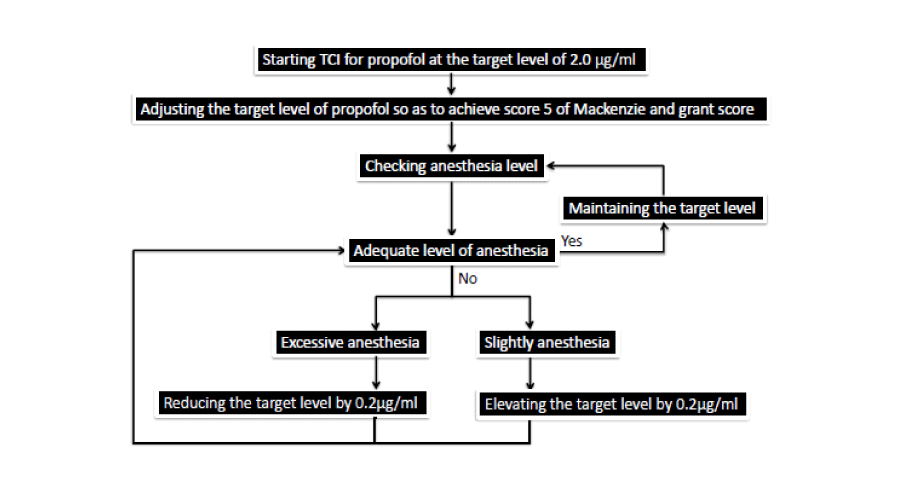 Starting TCI for propofol at the target level of 2.0 μg/ml

Adjusting the target level of propofol so as to achieve score 5 of Mackenzie and grant score

Checking anesthesia level

Maintaining the target level

Adequate level of anesthesia

Yes

No

Excessive anesthesia

Slightly anesthesia

Reducing the target level by 0.2μg/ml

Elevating the target level by 0.2μg/ml